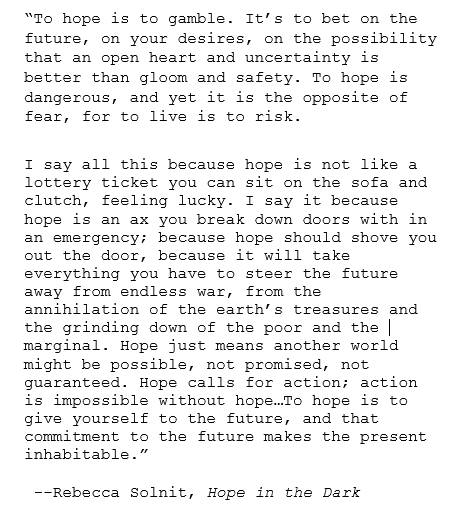 “To hope is to gamble. It’s to bet on the future, on your desires, on the possibility that an open heart and uncertainty is better than gloom and safety. To hope is dangerous, and yet it is the opposite of fear, for to live is to risk.

I say all this because hope is not like a lottery ticket you can sit on the sofa and clutch, feeling lucky. I say it because hope is an ax you break down doors with in an emergency; because hope should shove you out the door, because it will take everything you have to steer the future away from endless war, from the annihilation of the earth’s treasures and the grinding down of the poor and the marginal. Hope just means another world might be possible, not promised, not guaranteed. Hope calls for action; action is impossible without hope…To hope is to give yourself to the future, and that commitment to the future makes the present inhabitable.”

--Rebecca Solnit, Hope in the Dark